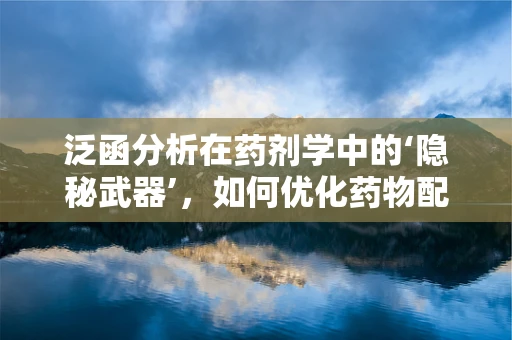 泛函分析在药剂学中的‘隐秘武器’，如何优化药物配